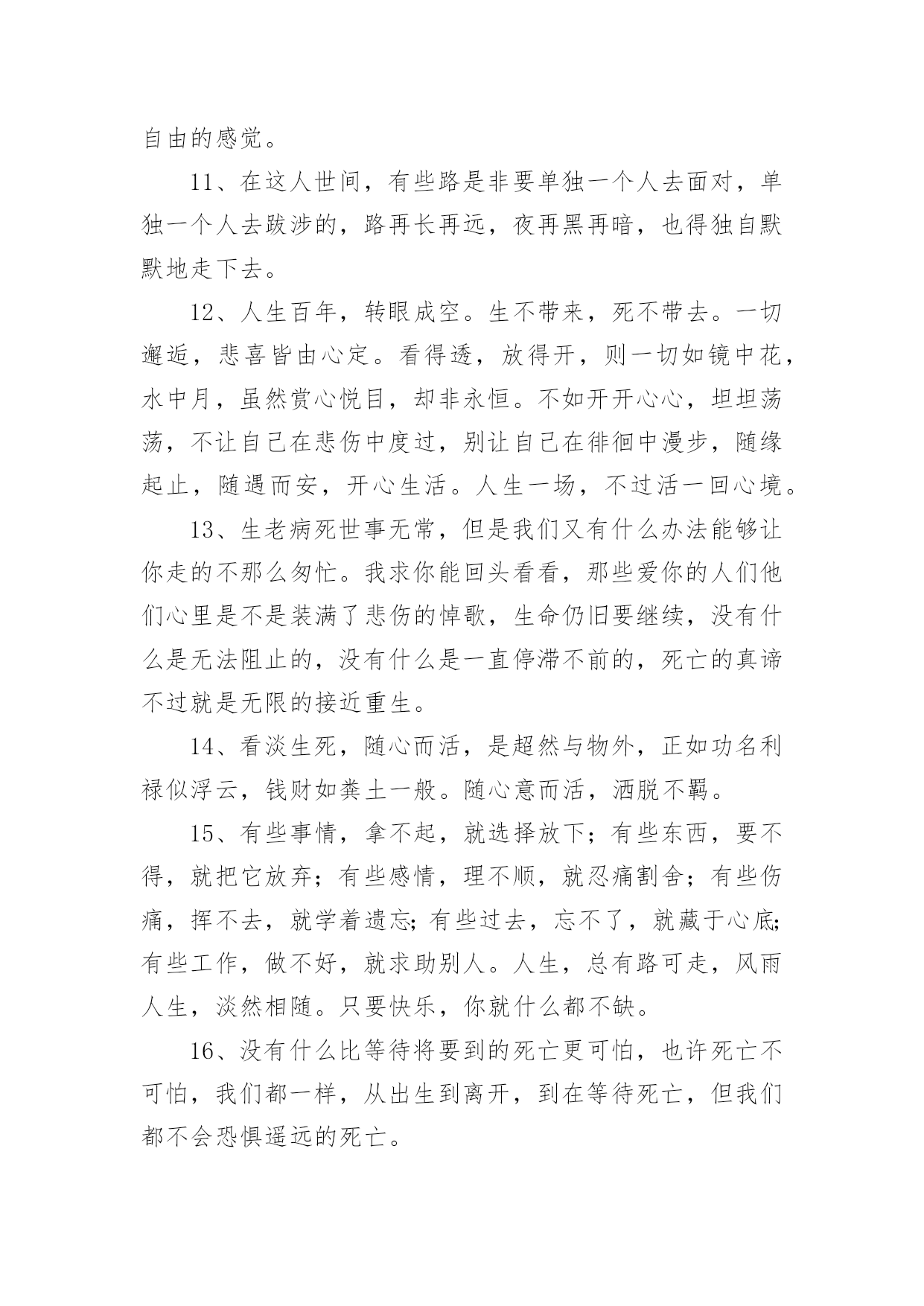 自由的感觉。

11、在这人世间，有些路是非要单独一个人去面对，单独一个人去跋涉的，路再长再远，夜再黑再暗，也得独自默默地走下去。

12、人生百年，转眼成空。生不带来，死不带去。一切邂逅，悲喜皆由心定。看得透，放得开，则一切如镜中花，水中月，虽然赏心悦目，却非永恒。不如开开心心，坦坦荡荡，不让自己在悲伤中度过，别让自己在徘徊中漫步，随缘起止，随遇而安，开心生活。人生一场，不过活一回心境。

13、生老病死世事无常，但是我们又有什么办法能够让你走的不那么匆忙。我求你能回头看看，那些爱你的人们他们心里是不是装满了悲伤的悼歌，生命仍旧要继续，没有什么是无法阻止的，没有什么是一直停滞不前的，死亡的真谛不过就是无限的接近重生。

14、看淡生死，随心而活，是超然与物外，正如功名利禄似浮云，钱财如粪土一般。随心意而活，洒脱不羁。

15、有些事情，拿不起，就选择放下；有些东西，要不得，就把它放弃；有些感情，理不顺，就忍痛割舍；有些伤痛，挥不去，就学着遗忘；有些过去，忘不了，就藏于心底；有些工作，做不好，就求助别人。人生，总有路可走，风雨人生，淡然相随。只要快乐，你就什么都不缺。

16、没有什么比等待将要到的死亡更可怕，也许死亡不可怕，我们都一样，从出生到离开，到在等待死亡，但我们都不会恐惧遥远的死亡。